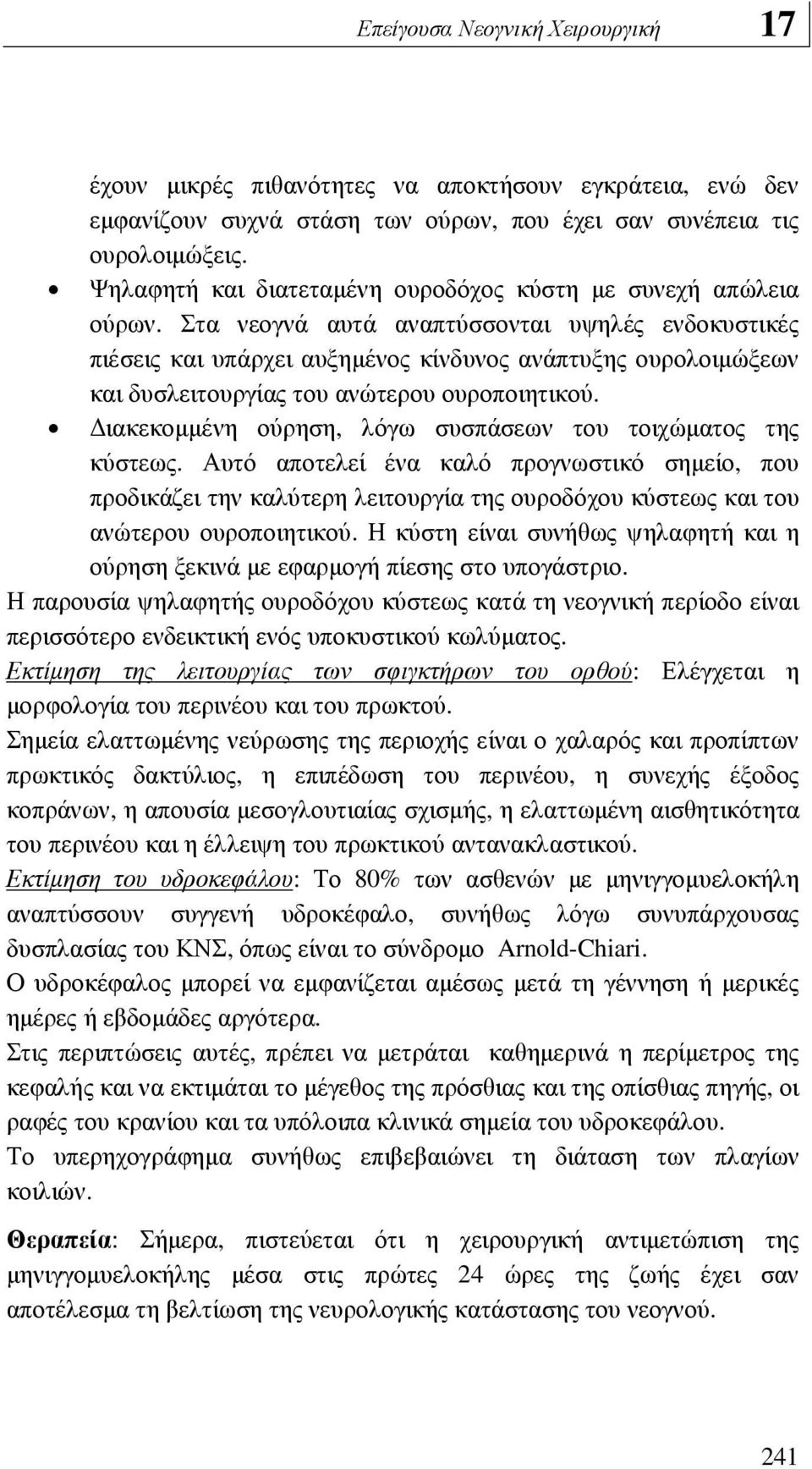 Επείγουσα Νεογνική Χειρουργική 17

έχουν μικρές πιθανότητες να αποκτήσουν εγκράτεια, ενώ δεν εμφανίζουν συχνά στάση των ούρων, που έχει σαν συνέπεια τις ουρολοιμώξεις.

• Ψηλαφητή και διατεταμένη ουροδόχος κύστη με συνεχή απώλεια ούρων. Στα νεογνά αυτά αναπτύσσονται υψηλές ενδοκυστικές πιέσεις και υπάρχει αυξημένος κίνδυνος ανάπτυξης ουρολοιμώξεων και δυσλειτουργίας του ανώτερου ουροποιητικού.

• Διακεκομμένη ούρηση, λόγω συσπάσεων του τοιχώματος της κύστεως. Αυτό αποτελεί ένα καλό προγνωστικό σημείο, που προδικάζει την καλύτερη λειτουργία της ουροδόχου κύστεως και του ανώτερου ουροποιητικού. Η κύστη είναι συνήθως ψηλαφητή και η ούρηση ξεκινά με εφαρμογή πίεσης στο υπογάστριο.

Η παρουσία ψηλαφητής ουροδόχου κύστεως κατά τη νεογνική περίοδο είναι περισσότερο ενδεικτική ενός υποκυστικού κωλύματος.

Εκτίμηση της λειτουργίας των σφιγκτήρων του ορθού: Ελέγχεται η μορφολογία του περινέου και του πρωκτού.

Σημεία ελαττωμένης νεύρωσης της περιοχής είναι ο χαλαρός και προπίπτων πρωκτικός δακτύλιος, η επιπέδωση του περινέου, η συνεχής έξοδος κοπράνων, η απουσία μεσογλουτιαίας σχισμής, η ελαττωμένη αισθητικότητα του περινέου και η έλλειψη του πρωκτικού αντανακλαστικού.

Εκτίμηση του υδροκεφάλου: Το 80% των ασθενών με μηνιγγομυελοκήλη αναπτύσσουν συγγενή υδροκέφαλο, συνήθως λόγω συνυπάρχουσας δυσπλασίας του ΚΝΣ, όπως είναι το σύνδρομο Arnold-Chiari.

Ο υδροκέφαλος μπορεί να εμφανίζεται αμέσως μετά τη γέννηση ή μερικές ημέρες ή εβδομάδες αργότερα.

Στις περιπτώσεις αυτές, πρέπει να μετράται καθημερινά η περίμετρος της κεφαλής και να εκτιμάται το μέγεθος της πρόσθιας και της οπίσθιας πηγής, οι ραφές του κρανίου και τα υπόλοιπα κλινικά σημεία του υδροκεφάλου.

Το υπερηχογράφημα συνήθως επιβεβαιώνει τη διάταση των πλαγίων κοιλιών.

Θεραπεία: Σήμερα, πιστεύεται ότι η χειρουργική αντιμετώπιση της μηνιγγομυελοκήλης μέσα στις πρώτες 24 ώρες της ζωής έχει σαν αποτέλεσμα τη βελτίωση της νευρολογικής κατάστασης του νεογνού.

241